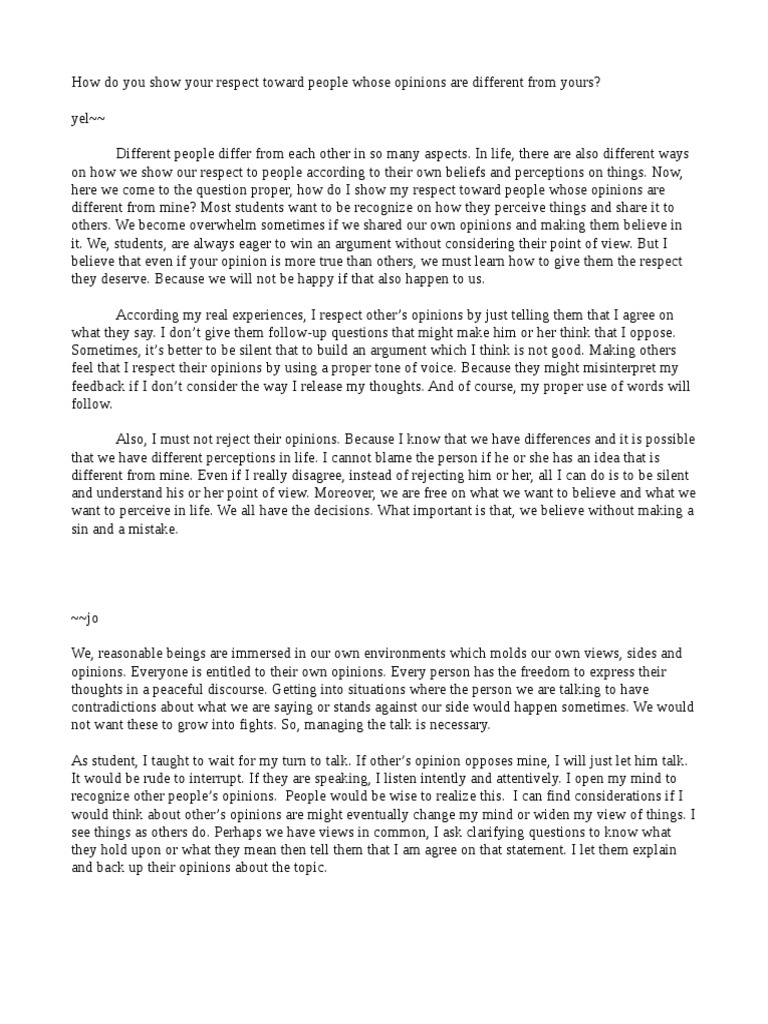 How do you show your respect toward people whose opinions are different from yours?

yel~~

Different people differ from each other in so many aspects. In life, there are also different ways on how we show our respect to people according to their own beliefs and perceptions on things. Now, here we come to the question proper, how do I show my respect toward people whose opinions are different from mine? Most students want to be recognize on how they perceive things and share it to others. We become overwhelm sometimes if we shared our own opinions and making them believe in it. We, students, are always eager to win an argument without considering their point of view. But I believe that even if your opinion is more true than others, we must learn how to give them the respect they deserve. Because we will not be happy if that also happen to us.

According my real experiences, I respect other's opinions by just telling them that I agree on what they say. I don't give them follow-up questions that might make him or her think that I oppose. Sometimes, it's better to be silent that to build an argument which I think is not good. Making others feel that I respect their opinions by using a proper tone of voice. Because they might misinterpret my feedback if I don't consider the way I release my thoughts. And of course, my proper use of words will follow.

Also, I must not reject their opinions. Because I know that we have differences and it is possible that we have different perceptions in life. I cannot blame the person if he or she has an idea that is different from mine. Even if I really disagree, instead of rejecting him or her, all I can do is to be silent and understand his or her point of view. Moreover, we are free on what we want to believe and what we want to perceive in life. We all have the decisions. What important is that, we believe without making a sin and a mistake.

~~jo

We, reasonable beings are immersed in our own environments which molds our own views, sides and opinions. Everyone is entitled to their own opinions. Every person has the freedom to express their thoughts in a peaceful discourse. Getting into situations where the person we are talking to have contradictions about what we are saying or stands against our side would happen sometimes. We would not want these to grow into fights. So, managing the talk is necessary.

As student, I taught to wait for my turn to talk. If other's opinion opposes mine, I will just let him talk. It would be rude to interrupt. If they are speaking, I listen intently and attentively. I open my mind to recognize other people's opinions. People would be wise to realize this. I can find considerations if I would think about other's opinions are might eventually change my mind or widen my view of things. I see things as others do. Perhaps we have views in common, I ask clarifying questions to know what they hold upon or what they mean then tell them that I am agree on that statement. I let them explain and back up their opinions about the topic.